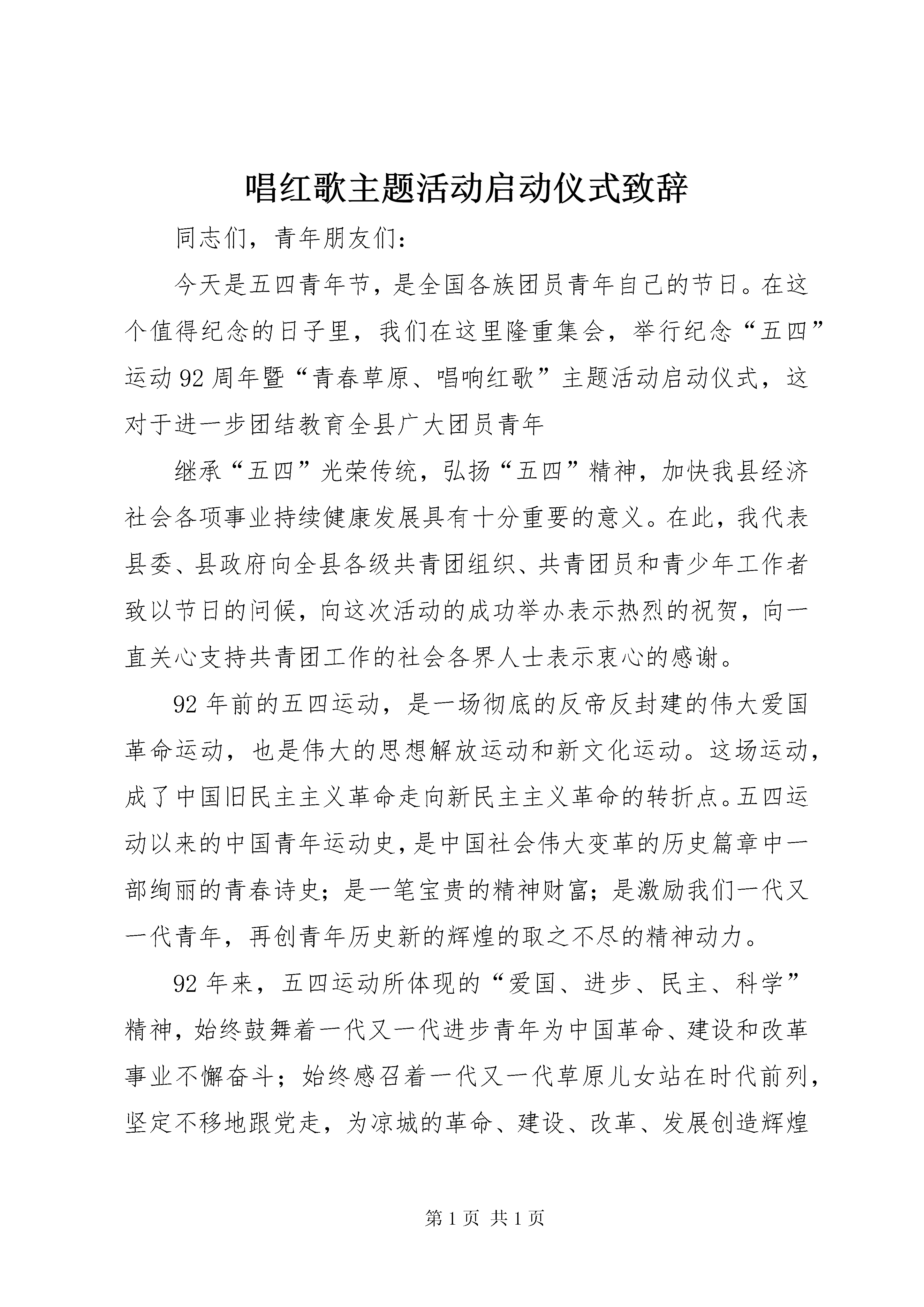 唱红歌主题活动启动仪式致辞

同志们，青年朋友们：

今天是五四青年节，是全国各族团员青年自己的节日。在这个值得纪念的日子里，我们在这里隆重集会，举行纪念“五四”运动92周年暨“青春草原、唱响红歌”主题活动启动仪式，这对于进一步团结教育全县广大团员青年

继承“五四”光荣传统，弘扬“五四”精神，加快我县经济社会各项事业持续健康发展具有十分重要的意义。在此，我代表县委、县政府向全县各级共青团组织、共青团员和青少年工作者致以节日的问候，向这次活动的成功举办表示热烈的祝贺，向一直关心支持共青团工作的社会各界人士表示衷心的感谢。

92年前的五四运动，是一场彻底的反帝反封建的伟大爱国革命运动，也是伟大的思想解放运动和新文化运动。这场运动，成了中国旧民主主义革命走向新民主主义革命的转折点。五四运动以来的中国青年运动史，是中国社会伟大变革的历史篇章中一部绚丽的青春诗史；是一笔宝贵的精神财富；是激励我们一代又一代青年，再创青年历史新的辉煌的取之不尽的精神动力。

92年来，五四运动所体现的“爱国、进步、民主、科学”精神，始终鼓舞着一代又一代进步青年为中国革命、建设和改革事业不懈奋斗；始终感召着一代又一代草原儿女站在时代前列，坚定不移地跟党走，为凉城的革命、建设、改革、发展创造辉煌

第1页 共1页